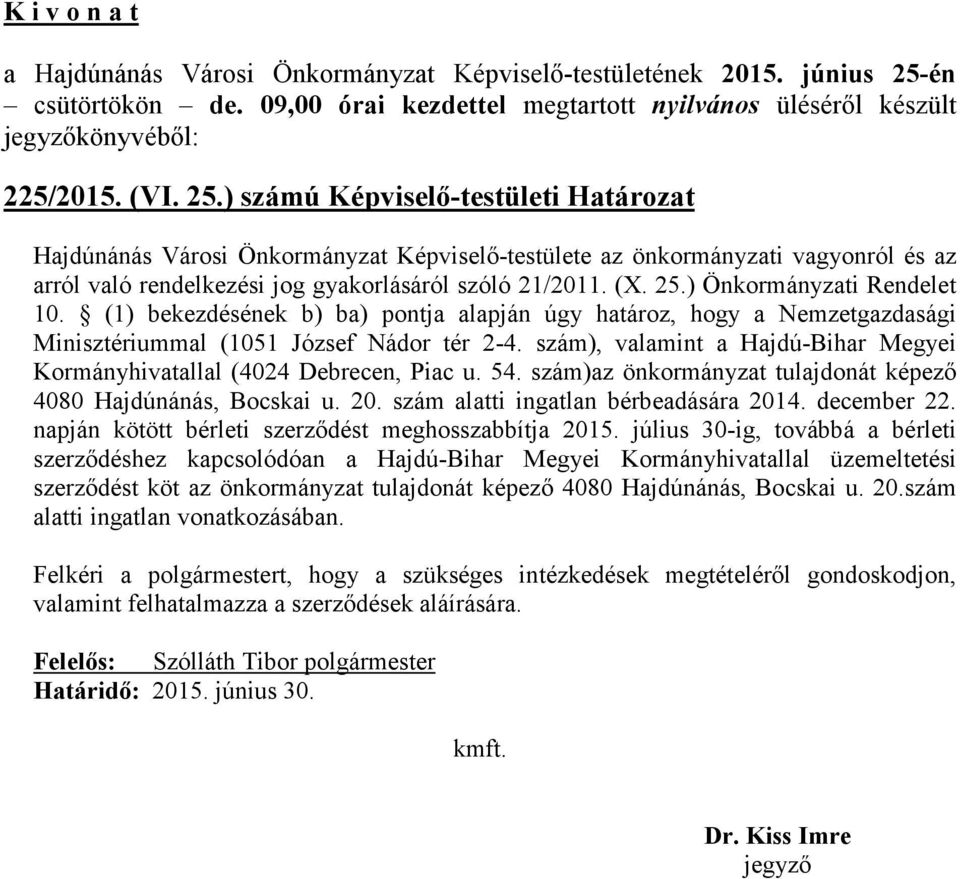 K i v o n a t

a Hajdúnánás Városi Önkormányzat Képviselő-testületének 2015. június 25-én – csütörtökön – de. 09,00 órai kezdettel megtartott nyilvános üléséről készült jegyzőkönyvéből:

225/2015. (VI. 25.) számú Képviselő-testületi Határozat

Hajdúnánás Városi Önkormányzat Képviselő-testülete az önkormányzati vagyonról és az arról való rendelkezési jog gyakorlásáról szóló 21/2011. (X. 25.) Önkormányzati Rendelet 10. § (1) bekezdésének b) ba) pontja alapján úgy határoz, hogy a Nemzetgazdasági Minisztériummal (1051 József Nádor tér 2-4. szám), valamint a Hajdú-Bihar Megyei Kormányhivatallal (4024 Debrecen, Piac u. 54. szám)az önkormányzat tulajdonát képező 4080 Hajdúnánás, Bocskai u. 20. szám alatti ingatlan bérbeadására 2014. december 22. napján kötött bérleti szerződést meghosszabbítja 2015. július 30-ig, továbbá a bérleti szerződéshez kapcsolódóan a Hajdú-Bihar Megyei Kormányhivatallal üzemeltetési szerződést köt az önkormányzat tulajdonát képező 4080 Hajdúnánás, Bocskai u. 20.szám alatti ingatlan vonatkozásában.

Felkéri a polgármestert, hogy a szükséges intézkedések megtételéről gondoskodjon, valamint felhatalmazza a szerződések aláírására.

Felelős: Szólláth Tibor polgármester
Határidő: 2015. június 30.

kmft.

Dr. Kiss Imre
jegyző